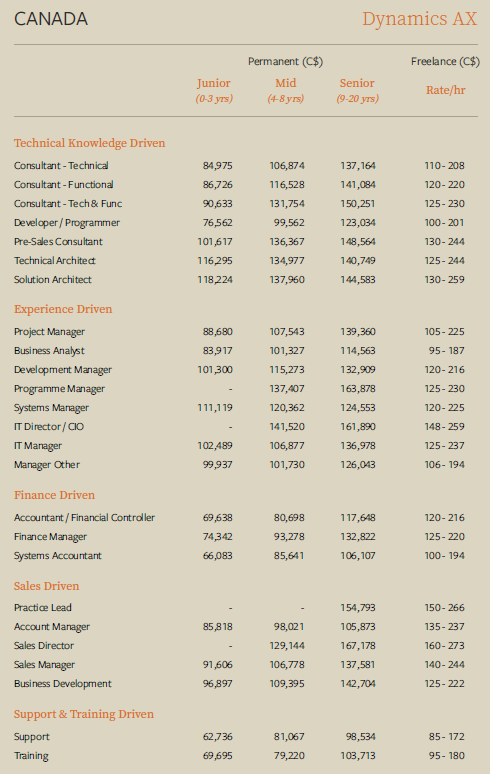 CANADA

Dynamics AX

| | Permanent (C$) | | | Freelance (C$) |
|---|---|---|---|---|
| | Junior (0-3 yrs) | Mid (4-8 yrs) | Senior (9-20 yrs) | Rate/hr |
| **Technical Knowledge Driven** | | | | |
| Consultant - Technical | 84,975 | 106,874 | 137,164 | 110 - 208 |
| Consultant - Functional | 86,726 | 116,528 | 141,084 | 120 - 220 |
| Consultant - Tech & Func | 90,633 | 131,754 | 150,251 | 125 - 230 |
| Developer / Programmer | 76,562 | 99,562 | 123,034 | 100 - 201 |
| Pre-Sales Consultant | 101,617 | 136,367 | 148,564 | 130 - 244 |
| Technical Architect | 116,295 | 134,977 | 140,749 | 125 - 244 |
| Solution Architect | 118,224 | 137,960 | 144,583 | 130 - 259 |
| **Experience Driven** | | | | |
| Project Manager | 88,680 | 107,543 | 139,360 | 105 - 225 |
| Business Analyst | 83,917 | 101,327 | 114,563 | 95 - 187 |
| Development Manager | 101,300 | 115,273 | 132,909 | 120 - 216 |
| Programme Manager | - | 137,407 | 163,878 | 125 - 230 |
| Systems Manager | 111,119 | 120,362 | 124,553 | 120 - 225 |
| IT Director / CIO | - | 141,520 | 161,890 | 148 - 259 |
| IT Manager | 102,489 | 106,877 | 136,978 | 125 - 237 |
| Manager Other | 99,937 | 101,730 | 126,043 | 106 - 194 |
| **Finance Driven** | | | | |
| Accountant / Financial Controller | 69,638 | 80,698 | 117,648 | 120 - 216 |
| Finance Manager | 74,342 | 93,278 | 132,822 | 125 - 220 |
| Systems Accountant | 66,083 | 85,641 | 106,107 | 100 - 194 |
| **Sales Driven** | | | | |
| Practice Lead | - | - | 154,793 | 150 - 266 |
| Account Manager | 85,818 | 98,021 | 105,873 | 135 - 237 |
| Sales Director | - | 129,144 | 167,178 | 160 - 273 |
| Sales Manager | 91,606 | 106,778 | 137,581 | 140 - 244 |
| Business Development | 96,897 | 109,395 | 142,704 | 125 - 222 |
| **Support & Training Driven** | | | | |
| Support | 62,736 | 81,067 | 98,534 | 85 - 172 |
| Training | 69,695 | 79,220 | 103,713 | 95 - 180 |